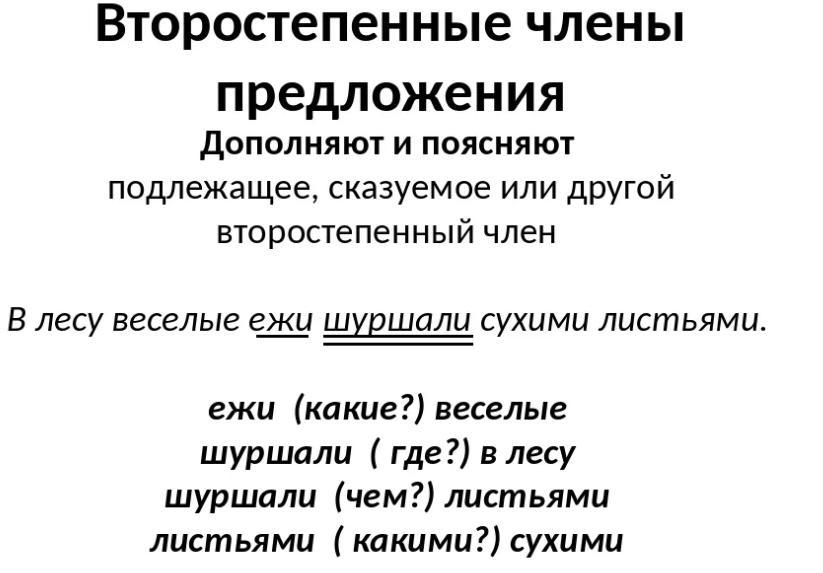 Второстепенные члены предложения

Дополняют и поясняют подлежащее, сказуемое или другой второстепенный член

В лесу веселые ежи шуршали сухими листьями.

ежи (какие?) веселые
шуршали ( где?) в лесу
шуршали (чем?) листьями
листьями ( какими?) сухими